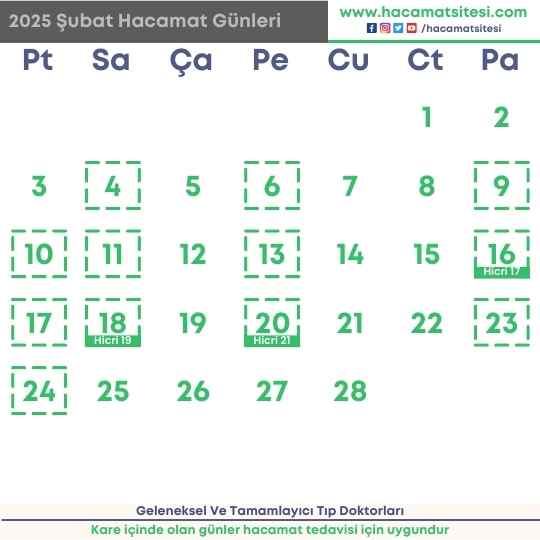 2025 Şubat Hacamat Günleri

www.hacamatsitesi.com
/hacamatsitesi

| Pt | Sa | Ça | Pe | Cu | Ct | Pa |
|---|---|---|---|---|---|---|
| | | | | | 1 | 2 |
| 3 | 4 | 5 | 6 | 7 | 8 | 9 |
| 10 | 11 | 12 | 13 | 14 | 15 | 16 Hicri 17 |
| 17 | 18 Hicri 19 | 19 | 20 Hicri 21 | 21 | 22 | 23 |
| 24 | 25 | 26 | 27 | 28 | | |

Geleneksel Ve Tamamlayıcı Tıp Doktorları
Kare içinde olan günler hacamat tedavisi için uygundur